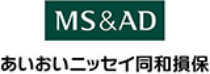 MS&AD

あいおいニッセイ同和損保